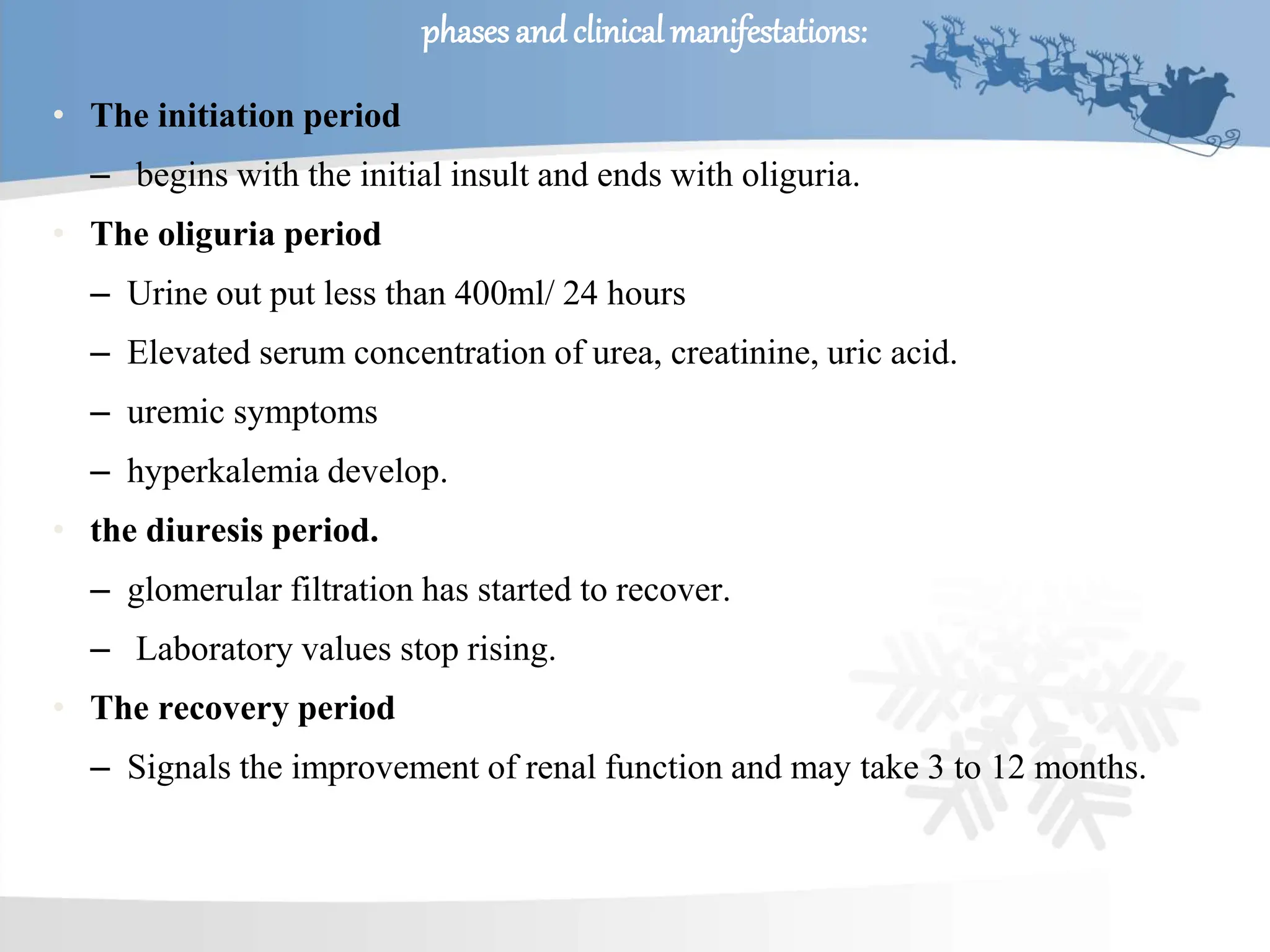 phases and clinical manifestations:

• The initiation period
– begins with the initial insult and ends with oliguria.
• The oliguria period
– Urine out put less than 400ml/ 24 hours
– Elevated serum concentration of urea, creatinine, uric acid.
– uremic symptoms
– hyperkalemia develop.
• the diuresis period.
– glomerular filtration has started to recover.
– Laboratory values stop rising.
• The recovery period
– Signals the improvement of renal function and may take 3 to 12 months.